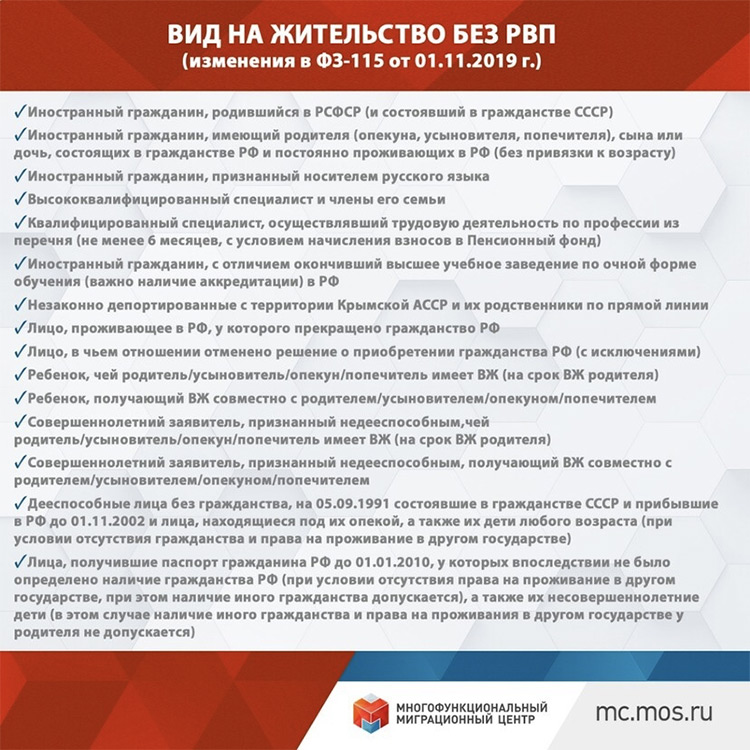 ВИД НА ЖИТЕЛЬСТВО БЕЗ РВП
(изменения в ФЗ-115 от 01.11.2019 г.)

✓Иностранный гражданин, родившийся в РСФСР (и состоявший в гражданстве СССР)

✓Иностранный гражданин, имеющий родителя (опекуна, усыновителя, попечителя), сына или дочь, состоящих в гражданстве РФ и постоянно проживающих в РФ (без привязки к возрасту)

✓Иностранный гражданин, признанный носителем русского языка

✓Высококвалифицированный специалист и члены его семьи

✓Квалифицированный специалист, осуществлявший трудовую деятельность по профессии из перечня (не менее 6 месяцев, с условием начисления взносов в Пенсионный фонд)

✓Иностранный гражданин, с отличием окончивший высшее учебное заведение по очной форме обучения (важно наличие аккредитации) в РФ

✓Незаконно депортированные с территории Крымской АССР и их родственники по прямой линии

✓Лицо, проживающее в РФ, у которого прекращено гражданство РФ

✓Лицо, в чьем отношении отменено решение о приобретении гражданства РФ (с исключениями)

✓Ребенок, чей родитель/усыновитель/опекун/попечитель имеет ВЖ (на срок ВЖ родителя)

✓Ребенок, получающий ВЖ совместно с родителем/усыновителем/опекуном/попечителем

✓Совершеннолетний заявитель, признанный недееспособным,чей родитель/усыновитель/опекун/попечитель имеет ВЖ (на срок ВЖ родителя)

✓Совершеннолетний заявитель, признанный недееспособным, получающий ВЖ совместно с родителем/усыновителем/опекуном/попечителем

✓Дееспособные лица без гражданства, на 05.09.1991 состоявшие в гражданстве СССР и прибывшие в РФ до 01.11.2002 и лица, находящиеся под их опекой, а также их дети любого возраста (при условии отсутствия гражданства и права на проживание в другом государстве)

✓Лица, получившие паспорт гражданина РФ до 01.01.2010, у которых впоследствии не было определено наличие гражданства РФ (при условии отсутствия права на проживание в другом государстве, при этом наличие иного гражданства допускается), а также их несовершеннолетние дети (в этом случае наличие иного гражданства и права на проживания в другом государстве у родителя не допускается)

МНОГОФУНКЦИОНАЛЬНЫЙ МИГРАЦИОННЫЙ ЦЕНТР

mc.mos.ru